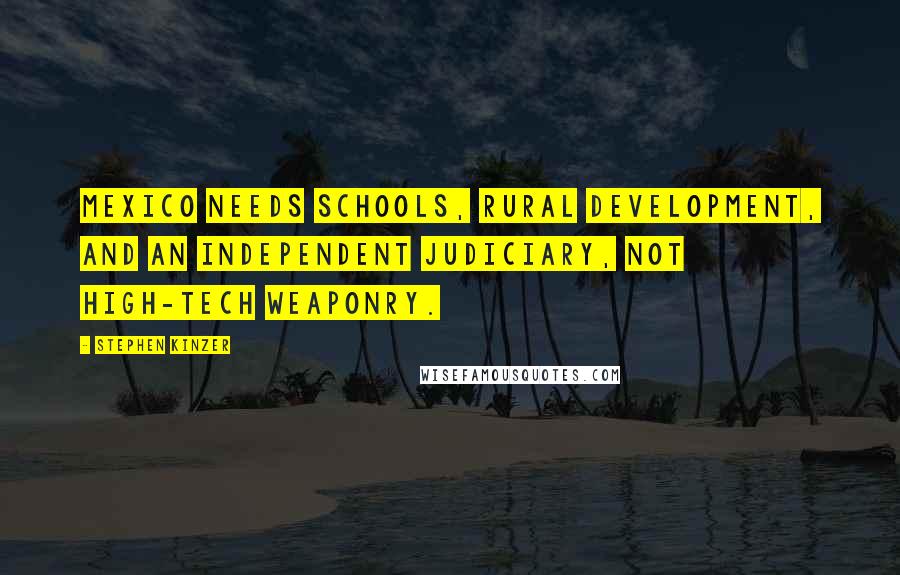 MEXICO NEEDS SCHOOLS, RURAL DEVELOPMENT, AND AN INDEPENDENT JUDICIARY, NOT HIGH-TECH WEAPONRY.

- STEPHEN KINZER

WISEFAMOUSQUOTES.COM